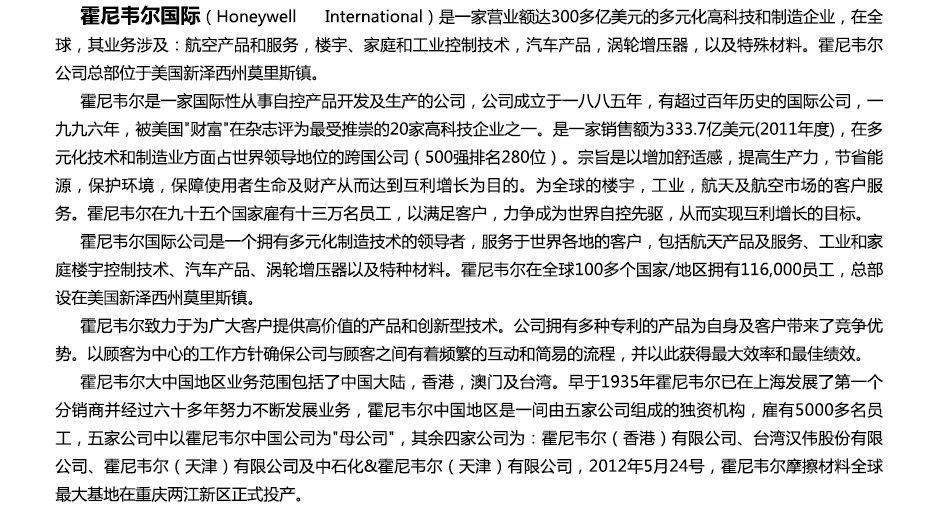 霍尼韦尔国际（Honeywell International）是一家营业额达300多亿美元的多元化高科技和制造企业，在全球，其业务涉及：航空产品和服务，楼宇、家庭和工业控制技术，汽车产品，涡轮增压器，以及特殊材料。霍尼韦尔公司总部位于美国新泽西州莫里斯镇。

霍尼韦尔是一家国际性从事自控产品开发及生产的公司，公司成立于一八八五年，有超过百年历史的国际公司，一九九六年，被美国"财富"在杂志评为最受推崇的20家高科技企业之一。是一家销售额为333.7亿美元(2011年度)，在多元化技术和制造业方面占世界领导地位的跨国公司（500强排名280位）。宗旨是以增加舒适感，提高生产力，节省能源，保护环境，保障使用者生命及财产从而达到互利增长为目的。为全球的楼宇，工业，航天及航空市场的客户服务。霍尼韦尔在九十五个国家雇有十三万名员工，以满足客户，力争成为世界自控先驱，从而实现互利增长的目标。

霍尼韦尔国际公司是一个拥有多元化制造技术的领导者，服务于世界各地的客户，包括航天产品及服务、工业和家庭楼宇控制技术、汽车产品、涡轮增压器以及特种材料。霍尼韦尔在全球100多个国家/地区拥有116,000员工，总部设在美国新泽西州莫里斯镇。

霍尼韦尔致力于为广大客户提供高价值的产品和创新型技术。公司拥有多种专利的产品为自身及客户带来了竞争优势。以顾客为中心的工作方针确保公司与顾客之间有着频繁的互动和简易的流程，并以此获得最大效率和最佳绩效。

霍尼韦尔大中国地区业务范围包括了中国大陆，香港，澳门及台湾。早于1935年霍尼韦尔已在上海发展了第一个分销商并经过六十多年努力不断发展业务，霍尼韦尔中国地区是一间由五家公司组成的独资机构，雇有5000多名员工，五家公司中以霍尼韦尔中国公司为"母公司"，其余四家公司为：霍尼韦尔（香港）有限公司、台湾汉伟股份有限公司、霍尼韦尔（天津）有限公司及中石化&霍尼韦尔（天津）有限公司，2012年5月24号，霍尼韦尔摩擦材料全球最大基地在重庆两江新区正式投产。